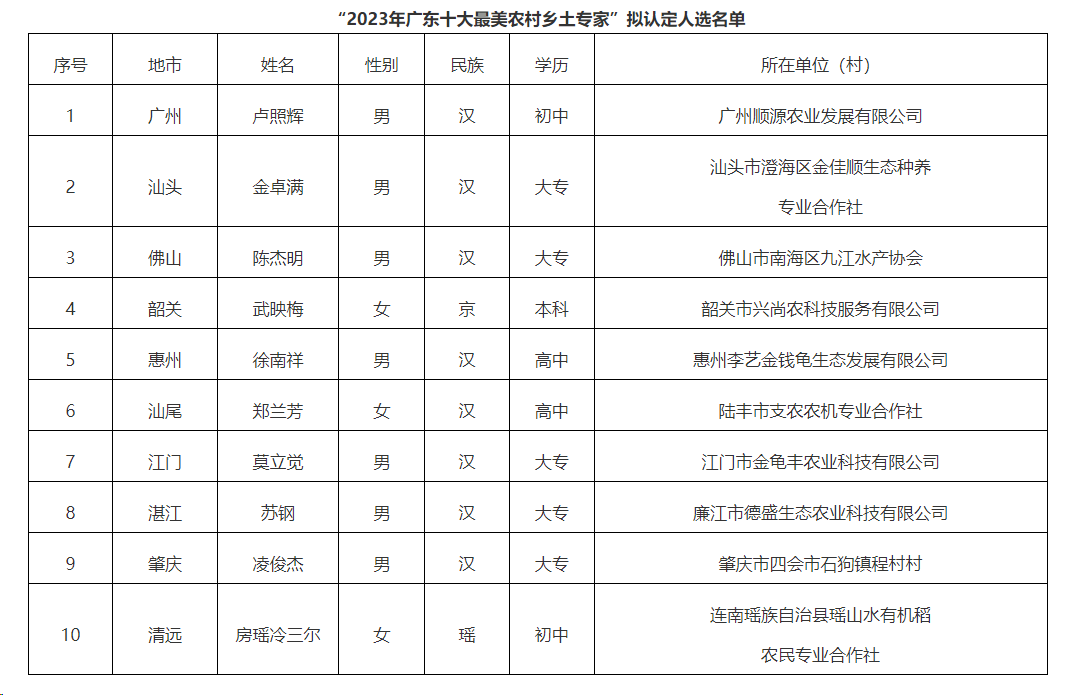 “2023年广东十大最美农村乡土专家”拟认定人选名单

| 序号 | 地市 | 姓名 | 性别 | 民族 | 学历 | 所在单位（村） |
|---|---|---|---|---|---|---|
| 1 | 广州 | 卢照辉 | 男 | 汉 | 初中 | 广州顺源农业发展有限公司 |
| 2 | 汕头 | 金卓满 | 男 | 汉 | 大专 | 汕头市澄海区金佳顺生态种养专业合作社 |
| 3 | 佛山 | 陈杰明 | 男 | 汉 | 大专 | 佛山市南海区九江水产协会 |
| 4 | 韶关 | 武映梅 | 女 | 京 | 本科 | 韶关市兴尚农科技服务有限公司 |
| 5 | 惠州 | 徐南祥 | 男 | 汉 | 高中 | 惠州李艺金钱龟生态发展有限公司 |
| 6 | 汕尾 | 郑兰芳 | 女 | 汉 | 高中 | 陆丰市支农农机专业合作社 |
| 7 | 江门 | 莫立觉 | 男 | 汉 | 大专 | 江门市金龟丰农业科技有限公司 |
| 8 | 湛江 | 苏钢 | 男 | 汉 | 大专 | 廉江市德盛生态农业科技有限公司 |
| 9 | 肇庆 | 凌俊杰 | 男 | 汉 | 大专 | 肇庆市四会市石狗镇程村村 |
| 10 | 清远 | 房瑶冷三尔 | 女 | 瑶 | 初中 | 连南瑶族自治县瑶山水有机稻农民专业合作社 |